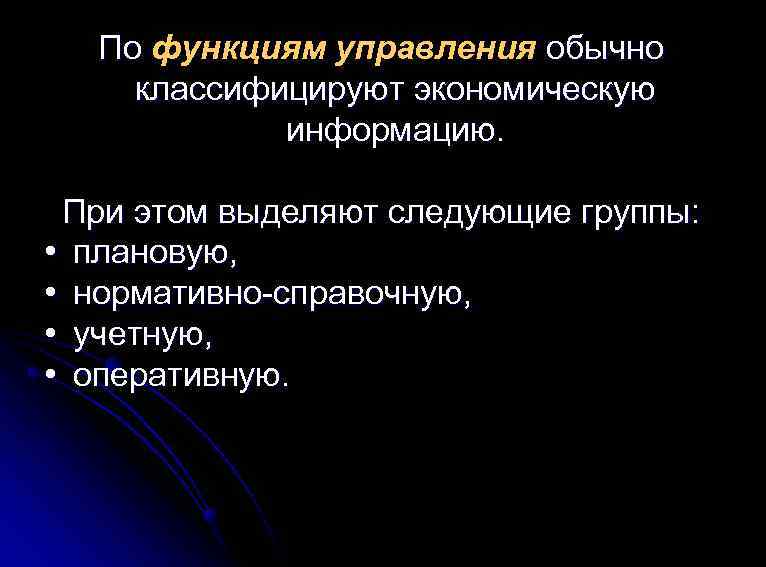 По функциям управления обычно классифицируют экономическую информацию.

При этом выделяют следующие группы:
• плановую,
• нормативно-справочную,
• учетную,
• оперативную.